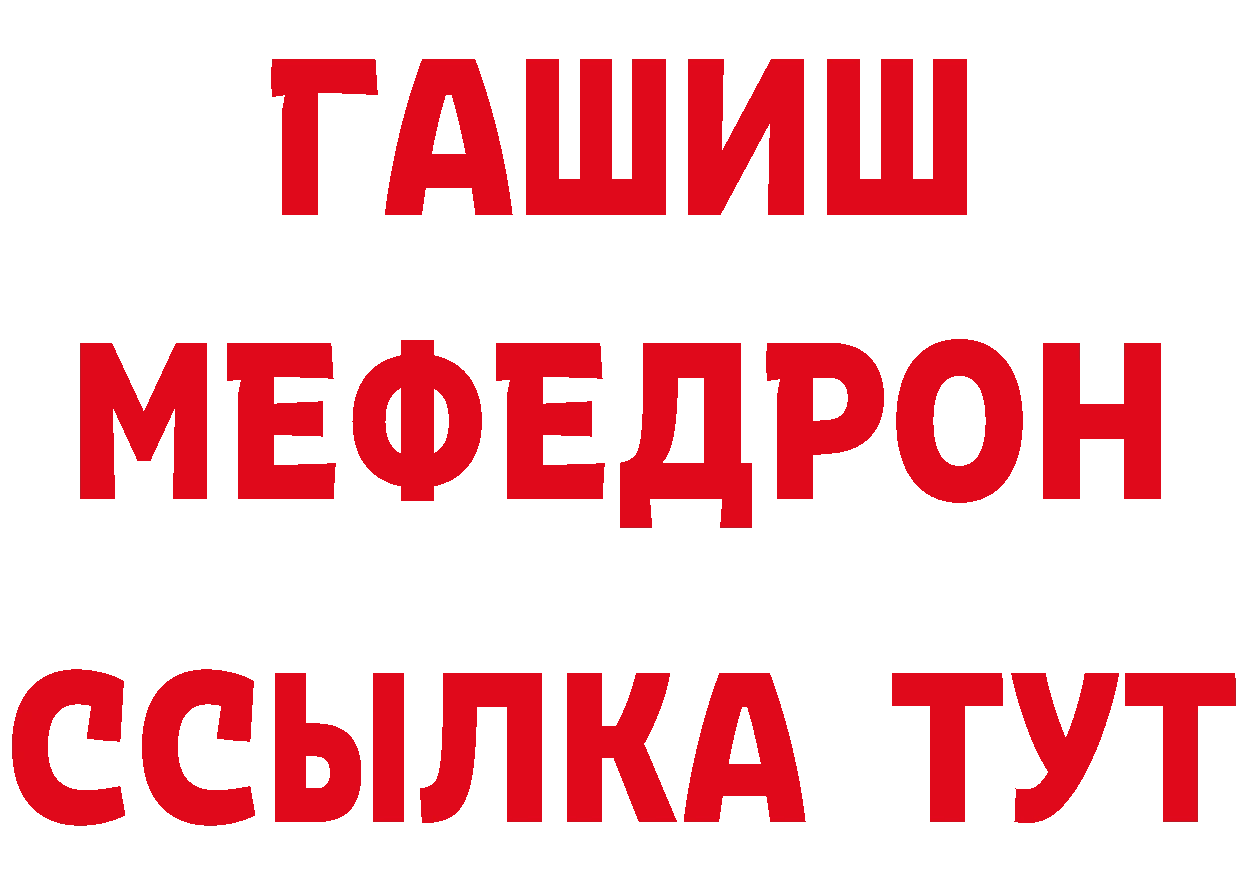 ГАШИШ
МЕФЕДРОН
ССЫЛКА ТУТ